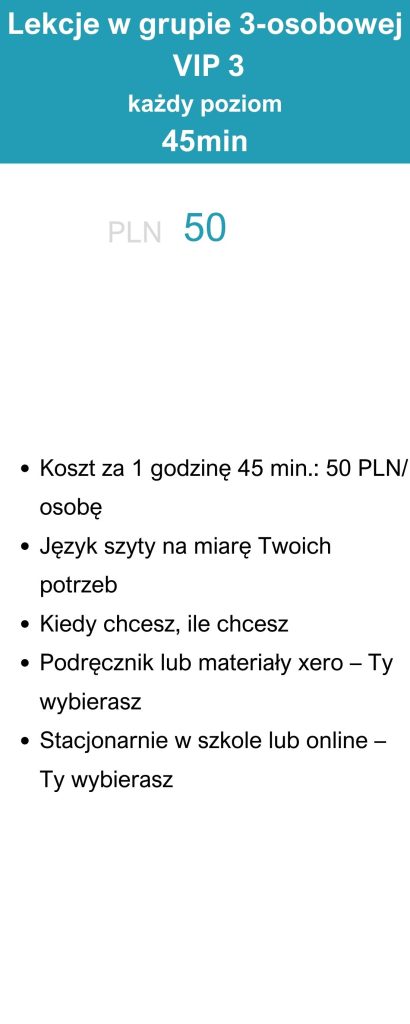 Lekcje w grupie 3-osobowej
VIP 3
każdy poziom
45min

PLN 50

• Koszt za 1 godzinę 45 min.: 50 PLN/ osobę
• Język szyty na miarę Twoich potrzeb
• Kiedy chcesz, ile chcesz
• Podręcznik lub materiały xero – Ty wybierasz
• Stacjonarnie w szkole lub online – Ty wybierasz